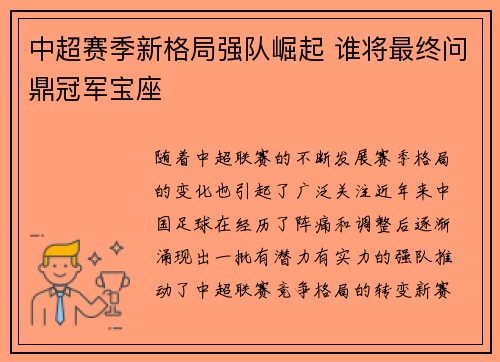 中超赛季新格局强队崛起 谁将最终问鼎冠军宝座

随着中超联赛的不断发展赛季格局的变化也引起了广泛关注近年来中国足球在经历了阵痛和调整后逐渐涌现出一批有潜力有实力的强队推动了中超联赛竞争格局的转变新赛